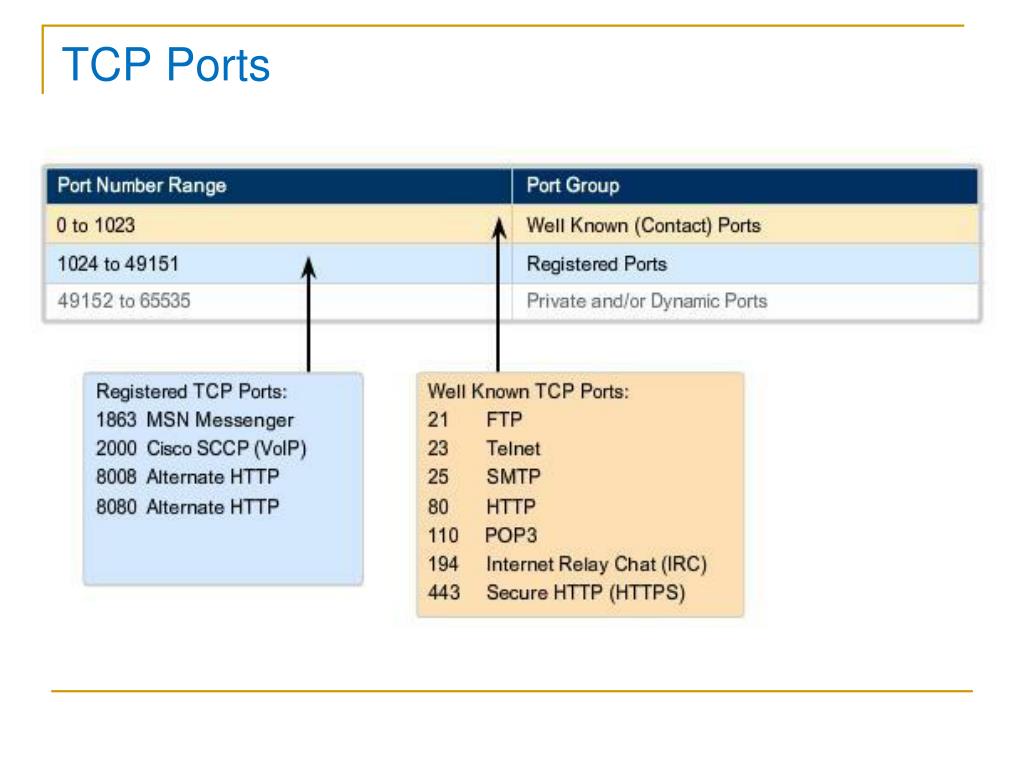 TCP Ports

| Port Number Range | Port Group |
|---|---|
| 0 to 1023 | Well Known (Contact) Ports |
| 1024 to 49151 | Registered Ports |
| 49152 to 65535 | Private and/or Dynamic Ports |

Registered TCP Ports:
1863 MSN Messenger
2000 Cisco SCCP (VoIP)
8008 Alternate HTTP
8080 Alternate HTTP

Well Known TCP Ports:
21 FTP
23 Telnet
25 SMTP
80 HTTP
110 POP3
194 Internet Relay Chat (IRC)
443 Secure HTTP (HTTPS)